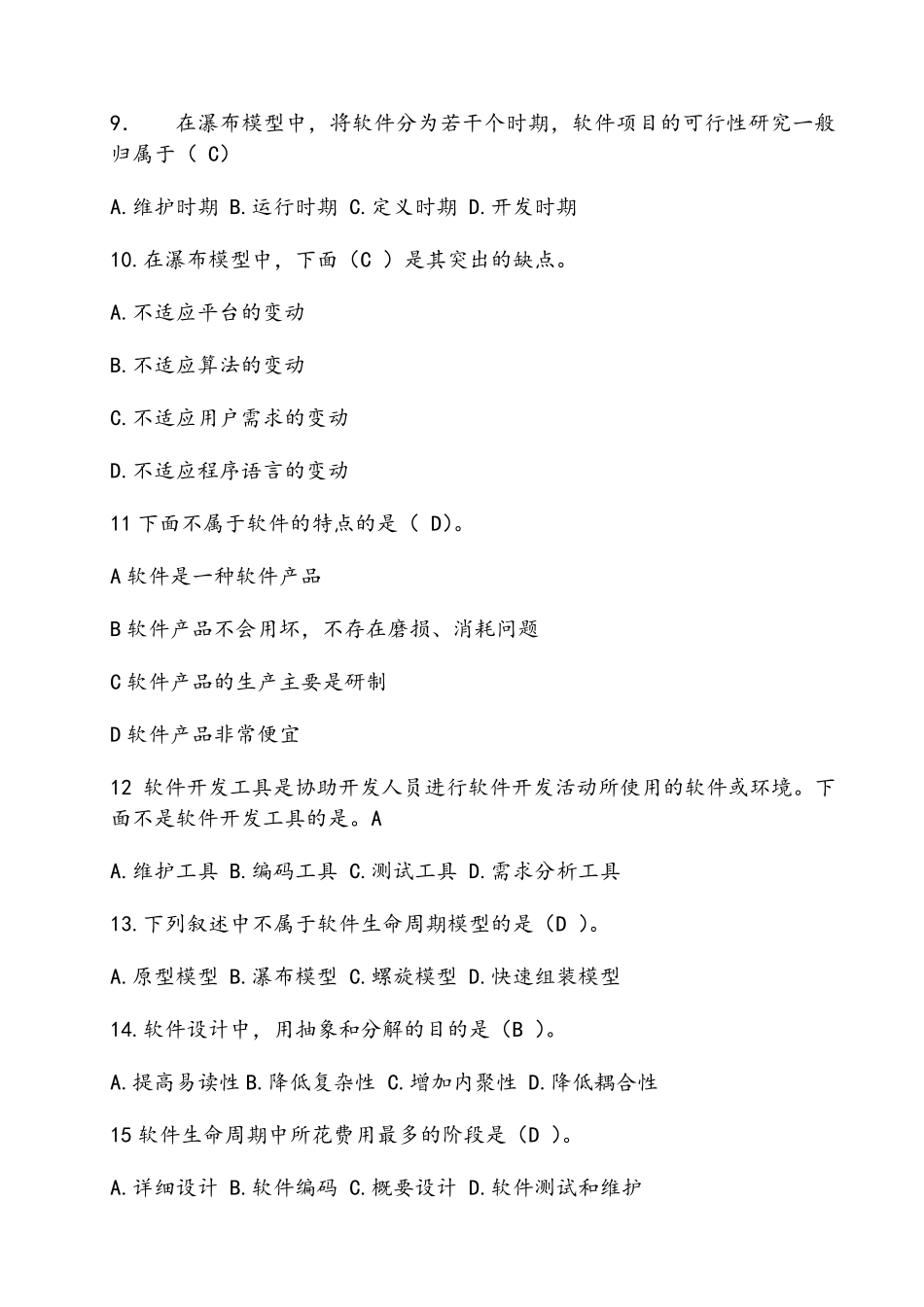 9. 在瀑布模型中，将软件分为若干个时期，软件项目的可行性研究一般归属于（ C）

A.维护时期 B.运行时期 C.定义时期 D.开发时期

10.在瀑布模型中，下面（C ）是其突出的缺点。

A.不适应平台的变动

B.不适应算法的变动

C.不适应用户需求的变动

D.不适应程序语言的变动

11 下面不属于软件的特点的是（ D)。

A 软件是一种软件产品

B 软件产品不会用坏，不存在磨损、消耗问题

C 软件产品的生产主要是研制

D 软件产品非常便宜

12 软件开发工具是协助开发人员进行软件开发活动所使用的软件或环境。下面不是软件开发工具的是。A

A.维护工具 B.编码工具 C.测试工具 D.需求分析工具

13.下列叙述中不属于软件生命周期模型的是（D ）。

A.原型模型 B.瀑布模型 C.螺旋模型 D.快速组装模型

14.软件设计中，用抽象和分解的目的是（B ）。

A.提高易读性 B.降低复杂性 C.增加内聚性 D.降低耦合性

15 软件生命周期中所花费用最多的阶段是（D ）。

A.详细设计 B.软件编码 C.概要设计 D.软件测试和维护